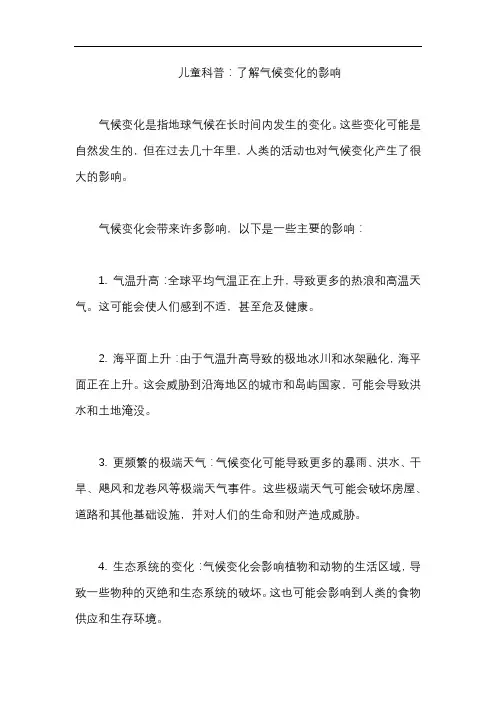 儿童科普：了解气候变化的影响

气候变化是指地球气候在长时间内发生的变化。这些变化可能是自然发生的，但在过去几十年里，人类的活动也对气候变化产生了很大的影响。

气候变化会带来许多影响，以下是一些主要的影响：

1. 气温升高：全球平均气温正在上升，导致更多的热浪和高温天气。这可能会使人们感到不适，甚至危及健康。

2. 海平面上升：由于气温升高导致的极地冰川和冰架融化，海平面正在上升。这会威胁到沿海地区的城市和岛屿国家，可能会导致洪水和土地淹没。

3. 更频繁的极端天气：气候变化可能导致更多的暴雨、洪水、干旱、飓风和龙卷风等极端天气事件。这些极端天气可能会破坏房屋、道路和其他基础设施，并对人们的生命和财产造成威胁。

4. 生态系统的变化：气候变化会影响植物和动物的生活区域，导致一些物种的灭绝和生态系统的破坏。这也可能会影响到人类的食物供应和生存环境。